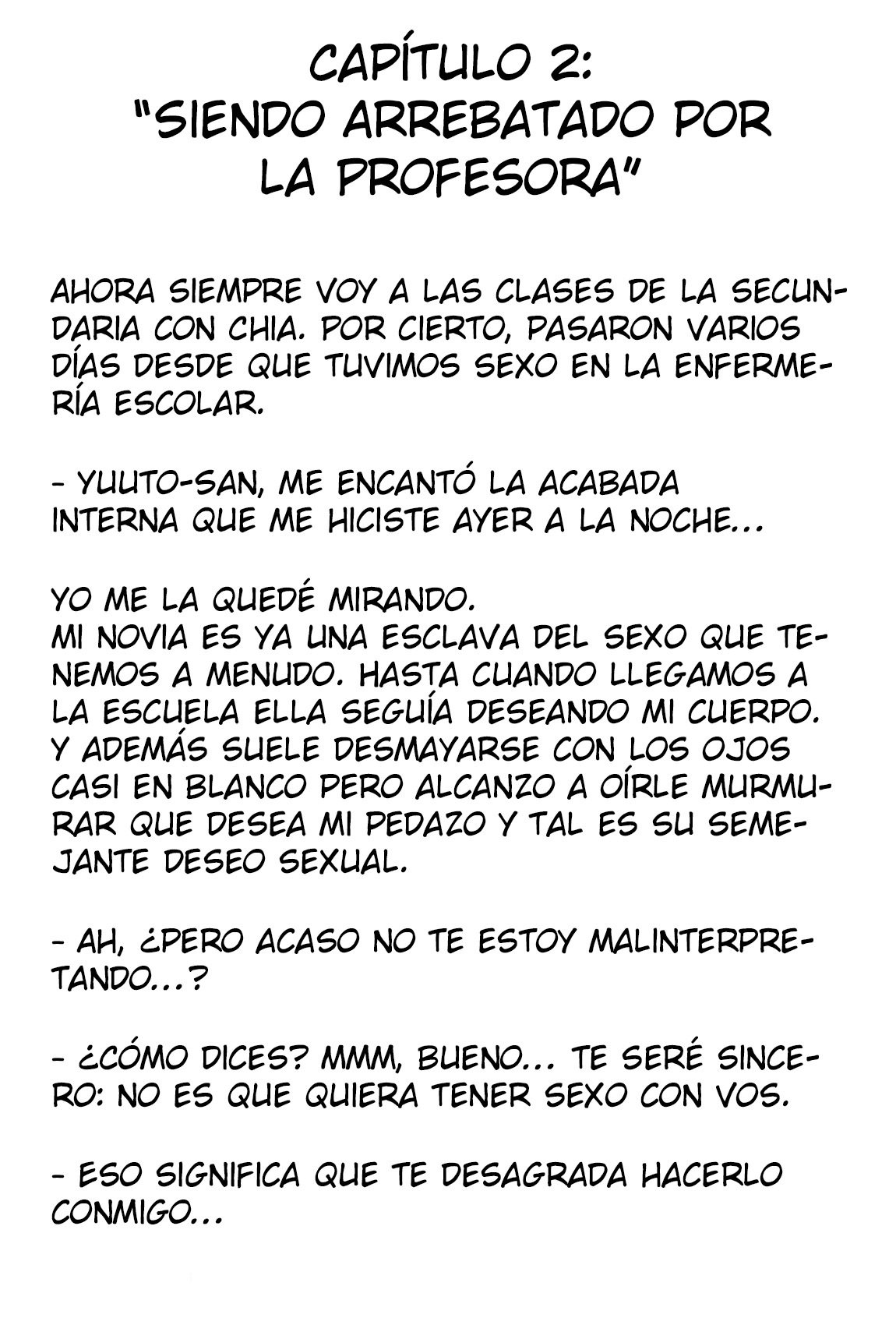 CAPÍTULO 2:
"SIENDO ARREBATADO POR LA PROFESORA"

AHORA SIEMPRE VOY A LAS CLASES DE LA SECUNDARIA CON CHIA. POR CIERTO, PASARON VARIOS DÍAS DESDE QUE TUVIMOS SEXO EN LA ENFERMERÍA ESCOLAR.

- YUUTO-SAN, ME ENCANTÓ LA ACABADA INTERNA QUE ME HICISTE AYER A LA NOCHE...

YO ME LA QUEDÉ MIRANDO.
MI NOVIA ES YA UNA ESCLAVA DEL SEXO QUE TENEMOS A MENUDO. HASTA CUANDO LLEGAMOS A LA ESCUELA ELLA SEGUÍA DESEANDO MI CUERPO. Y ADEMÁS SUELE DESMAYARSE CON LOS OJOS CASI EN BLANCO PERO ALCANZO A OÍRLE MURMURAR QUE DESEA MI PEDAZO Y TAL ES SU SEMEJANTE DESEO SEXUAL.

- AH, ¿PERO ACASO NO TE ESTOY MALINTERPRETANDO...?

- ¿CÓMO DICES? MMM, BUENO... TE SERÉ SINCERO: NO ES QUE QUIERA TENER SEXO CON VOS.

- ESO SIGNIFICA QUE TE DESAGRADA HACERLO CONMIGO...